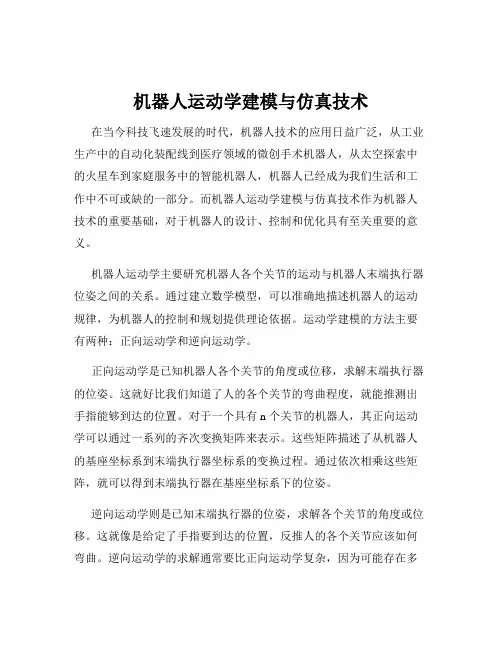 机器人运动学建模与仿真技术

在当今科技飞速发展的时代，机器人技术的应用日益广泛，从工业生产中的自动化装配线到医疗领域的微创手术机器人，从太空探索中的火星车到家庭服务中的智能机器人，机器人已经成为我们生活和工作中不可或缺的一部分。而机器人运动学建模与仿真技术作为机器人技术的重要基础，对于机器人的设计、控制和优化具有至关重要的意义。

机器人运动学主要研究机器人各个关节的运动与机器人末端执行器位姿之间的关系。通过建立数学模型，可以准确地描述机器人的运动规律，为机器人的控制和规划提供理论依据。运动学建模的方法主要有两种：正向运动学和逆向运动学。

正向运动学是已知机器人各个关节的角度或位移，求解末端执行器的位姿。这就好比我们知道了人的各个关节的弯曲程度，就能推测出手指能够到达的位置。对于一个具有 n 个关节的机器人，其正向运动学可以通过一系列的齐次变换矩阵来表示。这些矩阵描述了从机器人的基座坐标系到末端执行器坐标系的变换过程。通过依次相乘这些矩阵，就可以得到末端执行器在基座坐标系下的位姿。

逆向运动学则是已知末端执行器的位姿，求解各个关节的角度或位移。这就像是给定了手指要到达的位置，反推人的各个关节应该如何弯曲。逆向运动学的求解通常要比正向运动学复杂，因为可能存在多